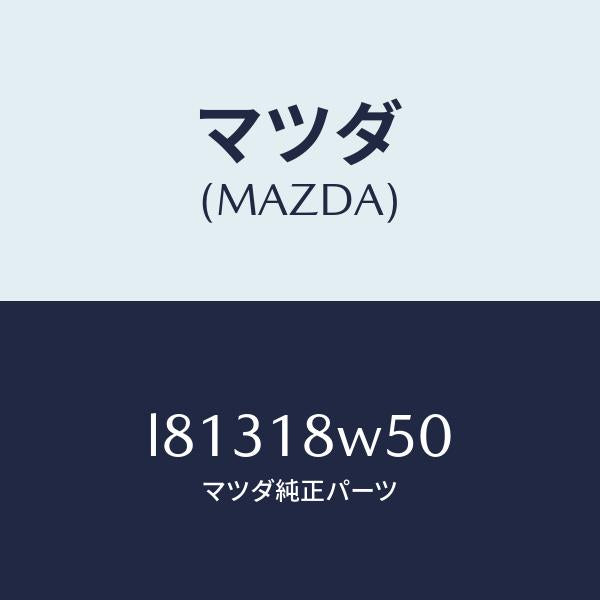 マツダ
(MAZDA)

l81318w50
マツダ純正パーツ